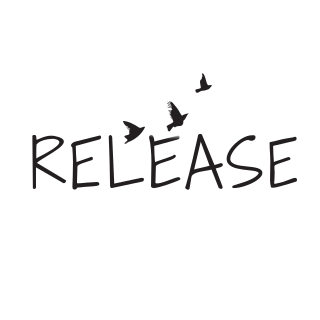 RELEASE